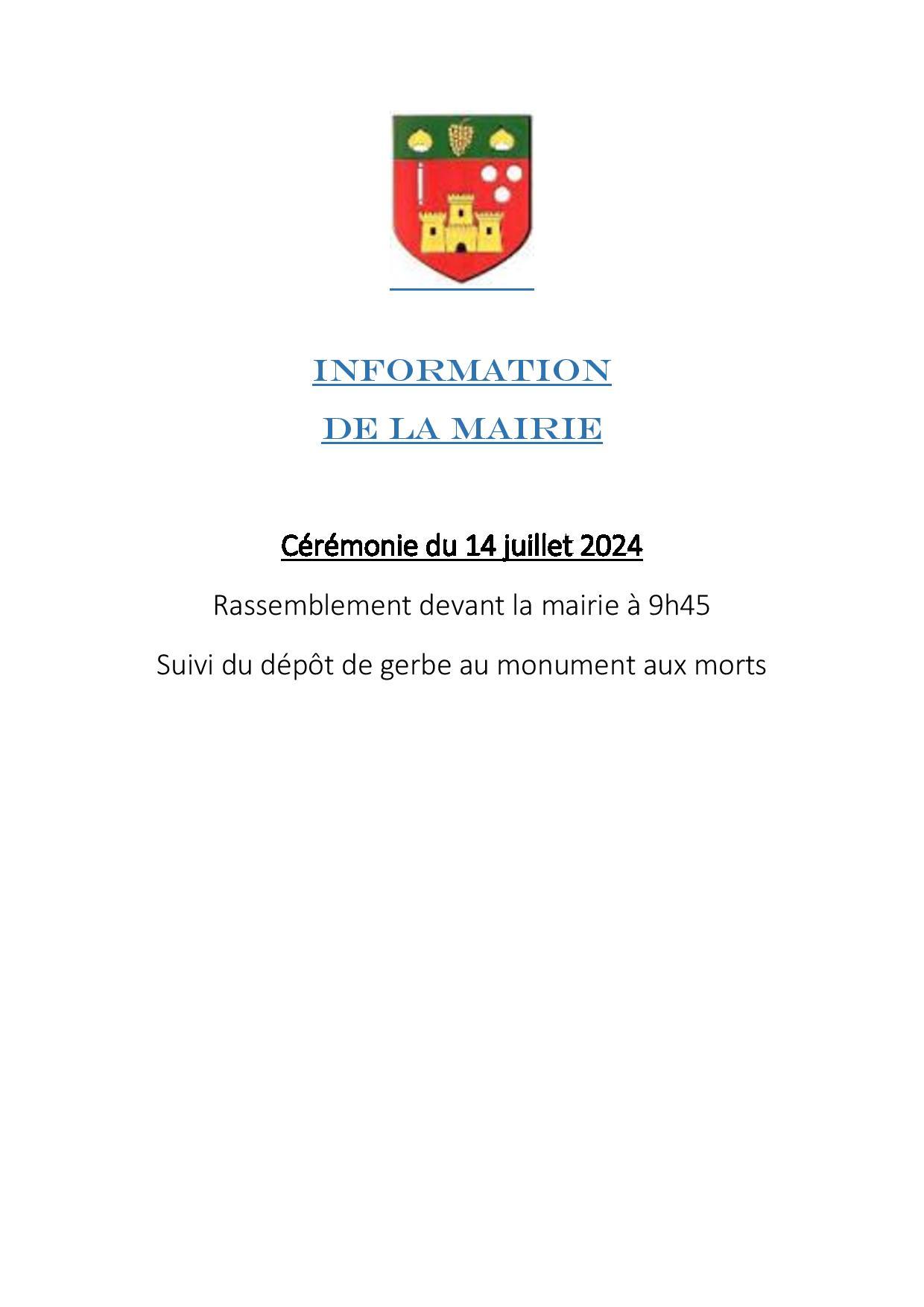 INFORMATION
DE LA MAIRIE

Cérémonie du 14 juillet 2024

Rassemblement devant la mairie à 9h45

Suivi du dépôt de gerbe au monument aux morts